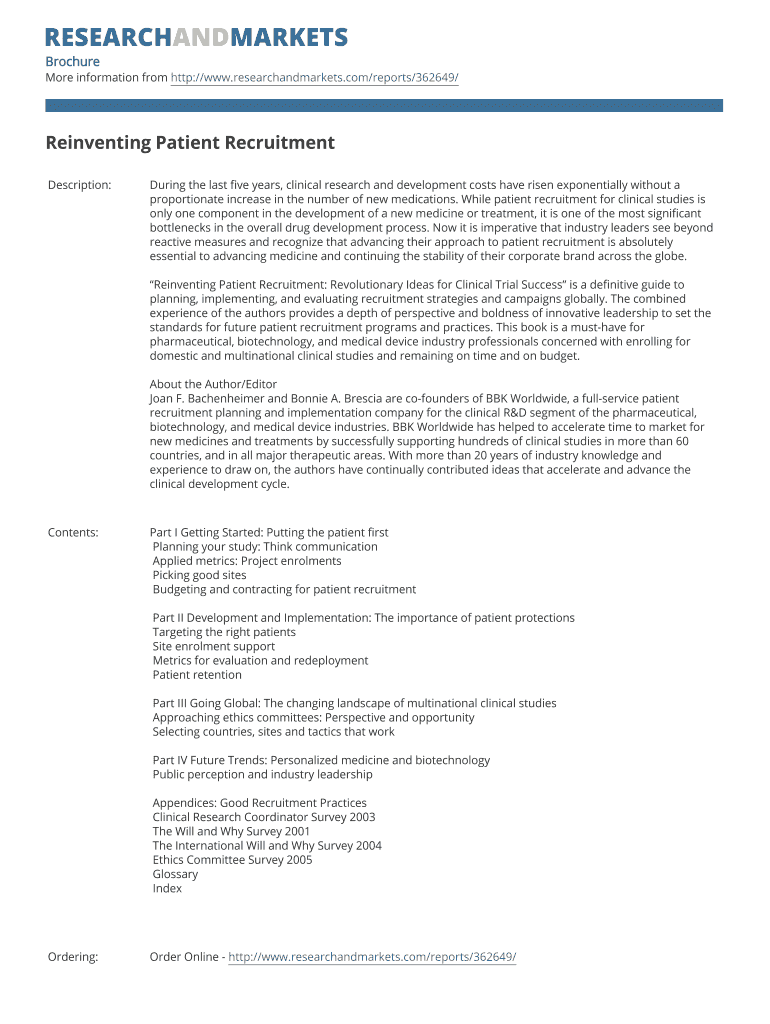 RESEARCHANDMARKETS

Brochure
More information from http://www.researchandmarkets.com/reports/362649/

Reinventing Patient Recruitment

Description: During the last five years, clinical research and development costs have risen exponentially without a proportionate increase in the number of new medications. While patient recruitment for clinical studies is only one component in the development of a new medicine or treatment, it is one of the most significant bottlenecks in the overall drug development process. Now it is imperative that industry leaders see beyond reactive measures and recognize that advancing their approach to patient recruitment is absolutely essential to advancing medicine and continuing the stability of their corporate brand across the globe.

“Reinventing Patient Recruitment: Revolutionary Ideas for Clinical Trial Success” is a definitive guide to planning, implementing, and evaluating recruitment strategies and campaigns globally. The combined experience of the authors provides a depth of perspective and boldness of innovative leadership to set the standards for future patient recruitment programs and practices. This book is a must-have for pharmaceutical, biotechnology, and medical device industry professionals concerned with enrolling for domestic and multinational clinical studies and remaining on time and on budget.

About the Author/Editor
Joan F. Bachenheimer and Bonnie A. Brescia are co-founders of BBK Worldwide, a full-service patient recruitment planning and implementation company for the clinical R&D segment of the pharmaceutical, biotechnology, and medical device industries. BBK Worldwide has helped to accelerate time to market for new medicines and treatments by successfully supporting hundreds of clinical studies in more than 60 countries, and in all major therapeutic areas. With more than 20 years of industry knowledge and experience to draw on, the authors have continually contributed ideas that accelerate and advance the clinical development cycle.

Contents: Part I Getting Started: Putting the patient first
Planning your study: Think communication
Applied metrics: Project enrolments
Picking good sites
Budgeting and contracting for patient recruitment

Part II Development and Implementation: The importance of patient protections
Targeting the right patients
Site enrolment support
Metrics for evaluation and redeployment
Patient retention

Part III Going Global: The changing landscape of multinational clinical studies
Approaching ethics committees: Perspective and opportunity
Selecting countries, sites and tactics that work

Part IV Future Trends: Personalized medicine and biotechnology
Public perception and industry leadership

Appendices: Good Recruitment Practices
Clinical Research Coordinator Survey 2003
The Will and Why Survey 2001
The International Will and Why Survey 2004
Ethics Committee Survey 2005
Glossary
Index

Ordering: Order Online - http://www.researchandmarkets.com/reports/362649/